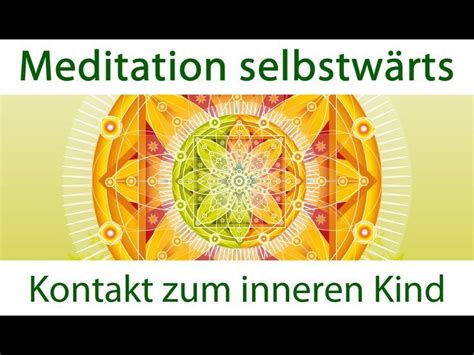 Meditation selbstwärts

Kontakt zum inneren Kind